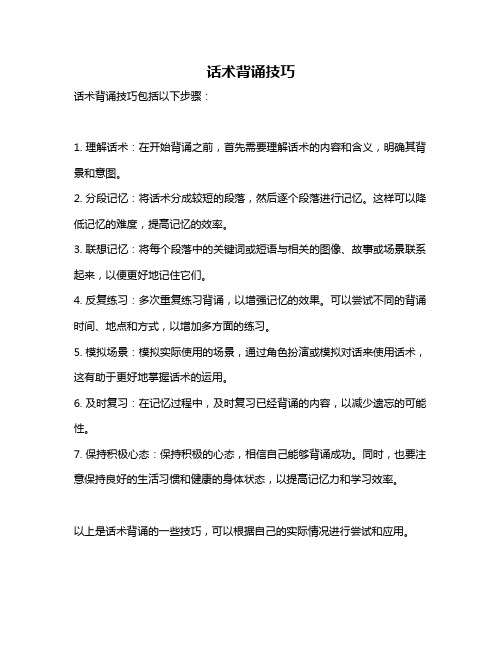 话术背诵技巧

话术背诵技巧包括以下步骤：

1. 理解话术：在开始背诵之前，首先需要理解话术的内容和含义，明确其背景和意图。

2. 分段记忆：将话术分成较短的段落，然后逐个段落进行记忆。这样可以降低记忆的难度，提高记忆的效率。

3. 联想记忆：将每个段落中的关键词或短语与相关的图像、故事或场景联系起来，以便更好地记住它们。

4. 反复练习：多次重复练习背诵，以增强记忆的效果。可以尝试不同的背诵时间、地点和方式，以增加多方面的练习。

5. 模拟场景：模拟实际使用的场景，通过角色扮演或模拟对话来使用话术，这有助于更好地掌握话术的运用。

6. 及时复习：在记忆过程中，及时复习已经背诵的内容，以减少遗忘的可能性。

7. 保持积极心态：保持积极的心态，相信自己能够背诵成功。同时，也要注意保持良好的生活习惯和健康的身体状态，以提高记忆力和学习效率。

以上是话术背诵的一些技巧，可以根据自己的实际情况进行尝试和应用。